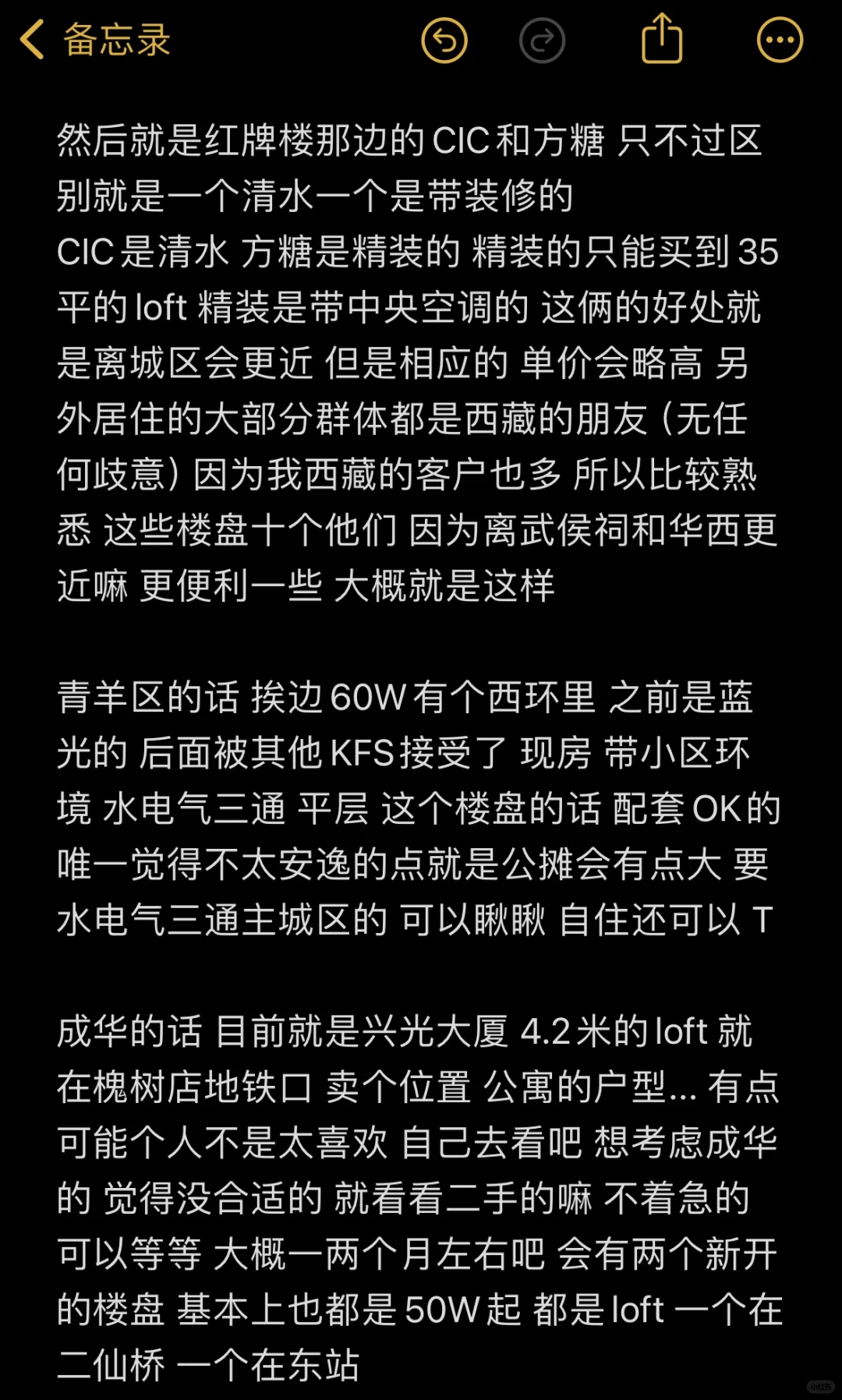 备忘录

然后就是红牌楼那边的CIC和方糖 只不过区别就是一个清水一个是带装修的
CIC是清水 方糖是精装的 精装的只能买到35平的loft 精装是带中央空调的 这俩的好处就是离城区会更近 但是相应的 单价会略高 另外居住的大部分群体都是西藏的朋友（无任何歧意）因为我西藏的客户也多 所以比较熟悉 这些楼盘十个他们 因为离武侯祠和华西更近嘛 更便利一些 大概就是这样

青羊区的话 挨边60W有个西环里 之前是蓝光的 后面被其他KFS接受了 现房 带小区环境 水电气三通 平层 这个楼盘的话 配套OK的 唯一觉得不太安逸的点就是公摊会有点大 要水电气三通主城区的 可以瞅瞅 自住还可以 T

成华的话 目前就是兴光大厦 4.2米的loft 就在槐树店地铁口 卖个位置 公寓的户型... 有点可能个人不是太喜欢 自己去看吧 想考虑成华的 觉得没合适的 就看看二手的嘛 不着急的可以等等 大概一两个月左右吧 会有两个新开的楼盘 基本上也都是50W起 都是loft 一个在二仙桥 一个在东站